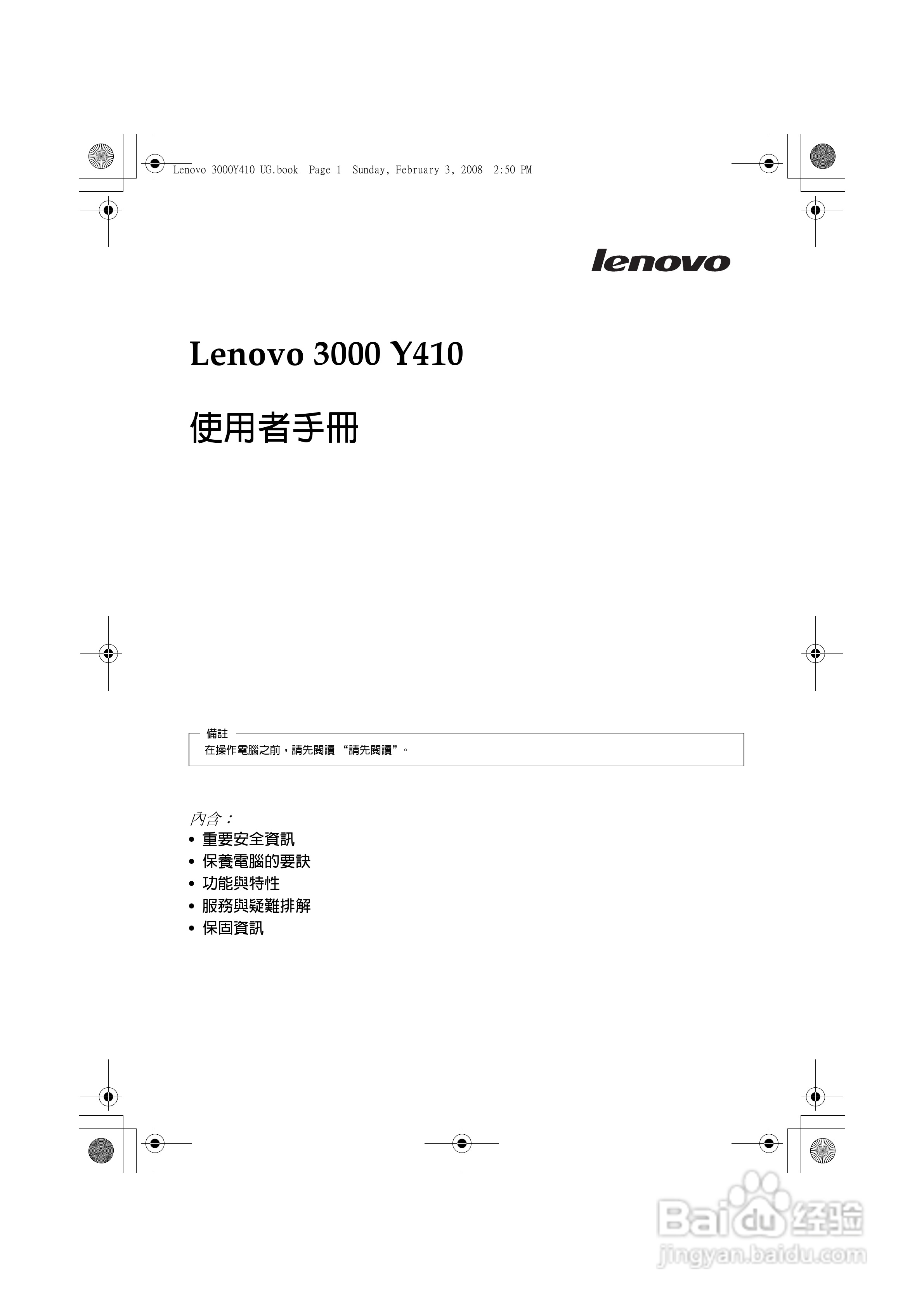 Lenovo 3000Y410 UG.book Page 1 Sunday, February 3, 2008 2:50 PM

lenovo

Lenovo 3000 Y410

使用者手冊

備註
在操作電腦之前，請先閱讀 “請先閱讀”。

內含：
• 重要安全資訊
• 保養電腦的要訣
• 功能與特性
• 服務與疑難排解
• 保固資訊

Baidu 经验
jingyan.baidu.com